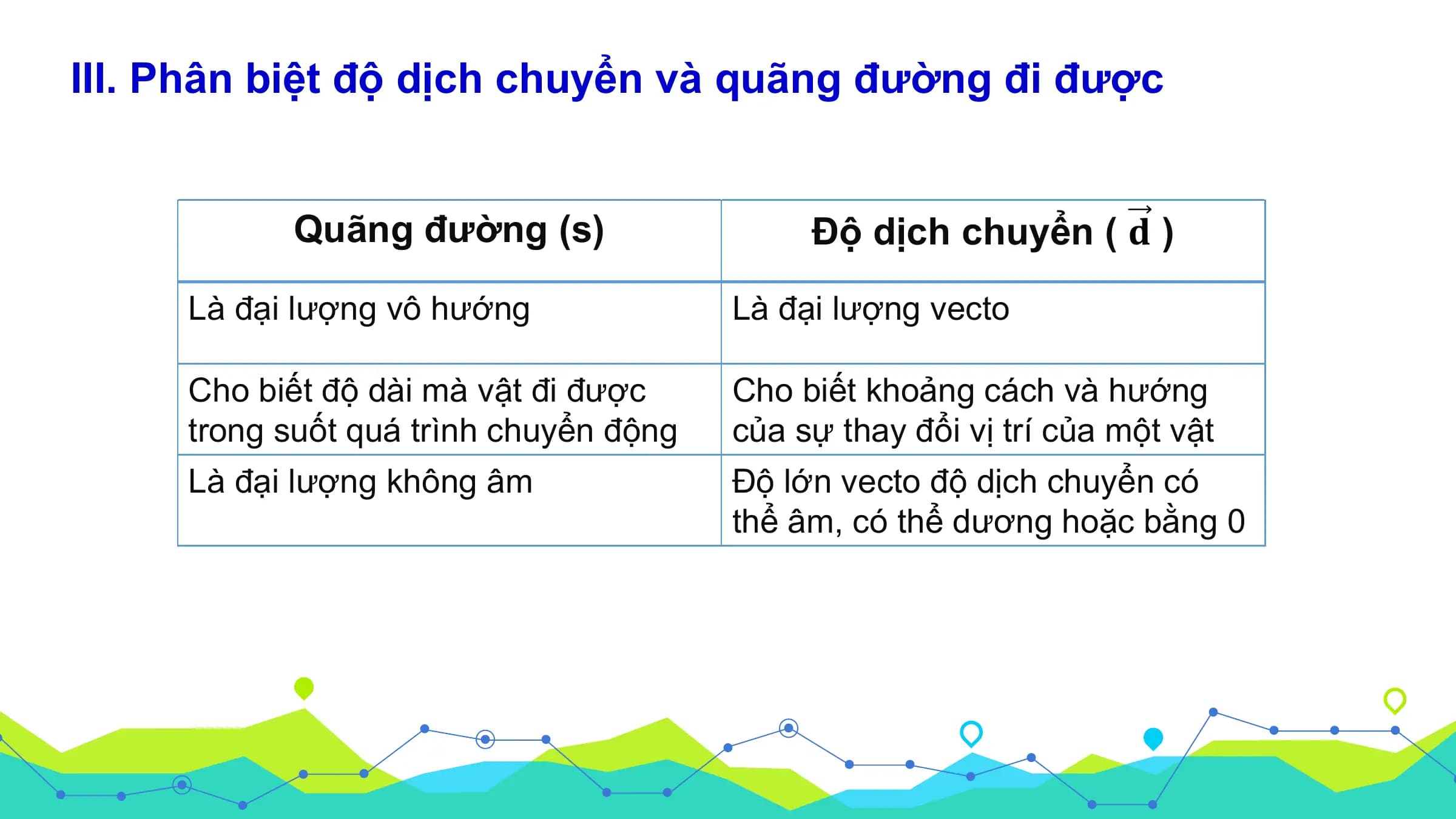 III. Phân biệt độ dịch chuyển và quãng đường đi được

| Quãng đường (s) | Độ dịch chuyển ( $\vec{d}$ ) |
|---|---|
| Là đại lượng vô hướng | Là đại lượng vecto |
| Cho biết độ dài mà vật đi được trong suốt quá trình chuyển động | Cho biết khoảng cách và hướng của sự thay đổi vị trí của một vật |
| Là đại lượng không âm | Độ lớn vecto độ dịch chuyển có thể âm, có thể dương hoặc bằng 0 |